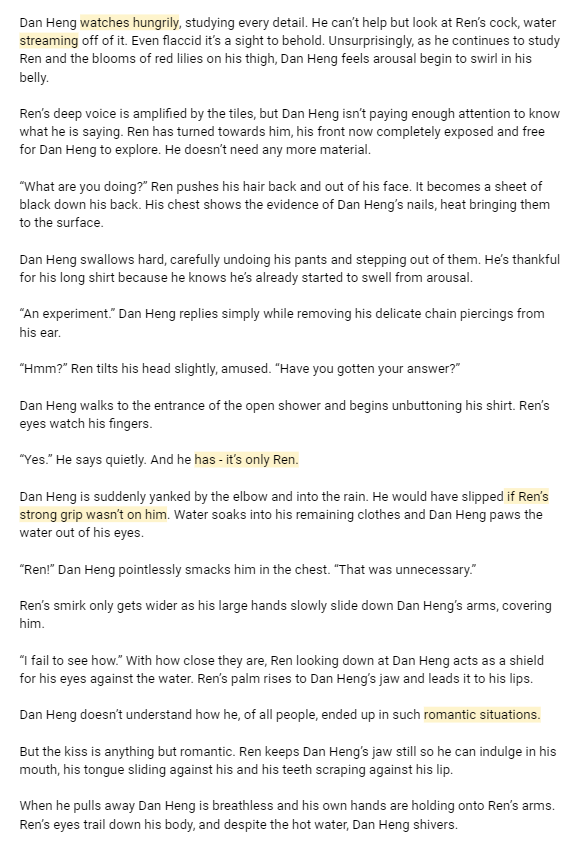 Dan Heng watches hungrily, studying every detail. He can't help but look at Ren's cock, water streaming off of it. Even flaccid it's a sight to behold. Unsurprisingly, as he continues to study Ren and the blooms of red lilies on his thigh, Dan Heng feels arousal begin to swirl in his belly.

Ren's deep voice is amplified by the tiles, but Dan Heng isn't paying enough attention to know what he is saying. Ren has turned towards him, his front now completely exposed and free for Dan Heng to explore. He doesn't need any more material.

"What are you doing?" Ren pushes his hair back and out of his face. It becomes a sheet of black down his back. His chest shows the evidence of Dan Heng's nails, heat bringing them to the surface.

Dan Heng swallows hard, carefully undoing his pants and stepping out of them. He's thankful for his long shirt because he knows he's already started to swell from arousal.

"An experiment." Dan Heng replies simply while removing his delicate chain piercings from his ear.

"Hmm?" Ren tilts his head slightly, amused. "Have you gotten your answer?"

Dan Heng walks to the entrance of the open shower and begins unbuttoning his shirt. Ren's eyes watch his fingers.

"Yes." He says quietly. And he has - it's only Ren.

Dan Heng is suddenly yanked by the elbow and into the rain. He would have slipped if Ren's strong grip wasn't on him. Water soaks into his remaining clothes and Dan Heng paws the water out of his eyes.

"Ren!" Dan Heng pointlessly smacks him in the chest. "That was unnecessary."

Ren's smirk only gets wider as his large hands slowly slide down Dan Heng's arms, covering him.

"I fail to see how." With how close they are, Ren looking down at Dan Heng acts as a shield for his eyes against the water. Ren's palm rises to Dan Heng's jaw and leads it to his lips.

Dan Heng doesn't understand how he, of all people, ended up in such romantic situations.

But the kiss is anything but romantic. Ren keeps Dan Heng's jaw still so he can indulge in his mouth, his tongue sliding against his and his teeth scraping against his lip.

When he pulls away Dan Heng is breathless and his own hands are holding onto Ren's arms. Ren's eyes trail down his body, and despite the hot water, Dan Heng shivers.